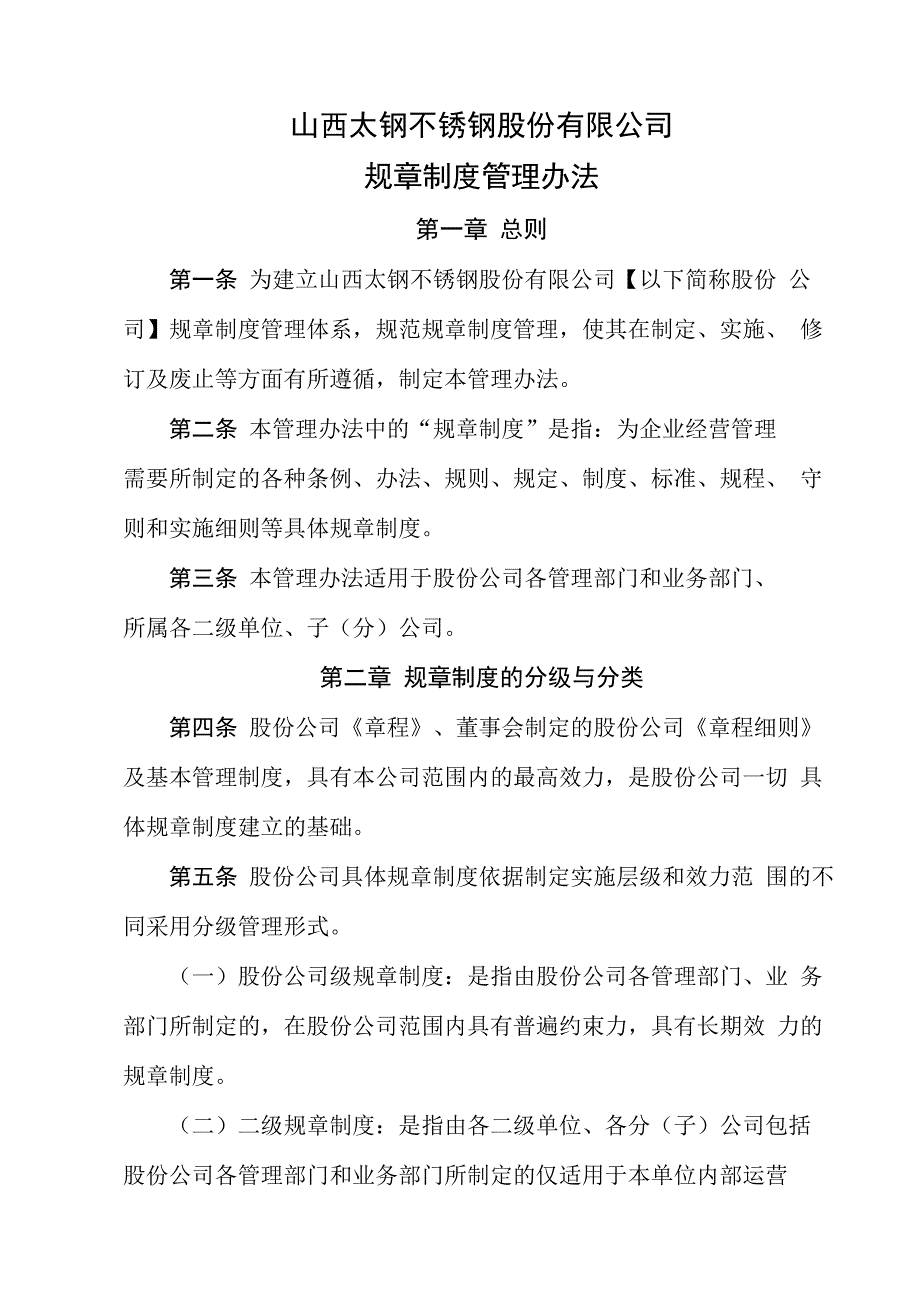 山西太钢不锈钢股份有限公司
规章制度管理办法

第一章 总则

第一条 为建立山西太钢不锈钢股份有限公司【以下简称股份 公司】规章制度管理体系，规范规章制度管理，使其在制定、实施、 修订及废止等方面有所遵循，制定本管理办法。

第二条 本管理办法中的“规章制度”是指：为企业经营管理需要所制定的各种条例、办法、规则、规定、制度、标准、规程、 守则和实施细则等具体规章制度。

第三条 本管理办法适用于股份公司各管理部门和业务部门、所属各二级单位、子（分）公司。

第二章 规章制度的分级与分类

第四条 股份公司《章程》、董事会制定的股份公司《章程细则》及基本管理制度，具有本公司范围内的最高效力，是股份公司一切 具体规章制度建立的基础。

第五条 股份公司具体规章制度依据制定实施层级和效力范 围的不同采用分级管理形式。

（一）股份公司级规章制度：是指由股份公司各管理部门、业 务部门所制定的，在股份公司范围内具有普遍约束力，具有长期效 力的规章制度。

（二）二级规章制度：是指由各二级单位、各分（子）公司包括股份公司各管理部门和业务部门所制定的仅适用于本单位内部运营